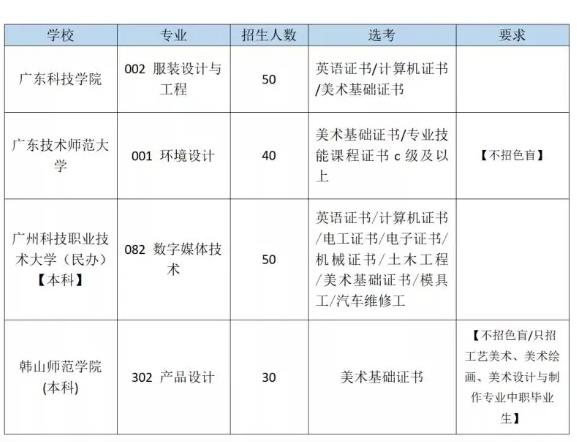 | 学校 | 专业 | 招生人数 | 选考 | 要求 |
|---|---|---|---|---|
| 广东科技学院 | 002 服装设计与工程 | 50 | 英语证书/计算机证书/美术基础证书 | |
| 广东技术师范大学 | 001 环境设计 | 40 | 美术基础证书/专业技能课程证书 c 级及以上 | 【不招色盲】 |
| 广州科技职业技术大学（民办）【本科】 | 082 数字媒体技术 | 50 | 英语证书/计算机证书/电工证书/电子证书/机械证书/土木工程/美术基础证书/模具工/汽车维修工 | |
| 韩山师范学院(本科) | 302 产品设计 | 30 | 美术基础证书 | 【不招色盲/只招工艺美术、美术绘画、美术设计与制作专业中职毕业生】 |